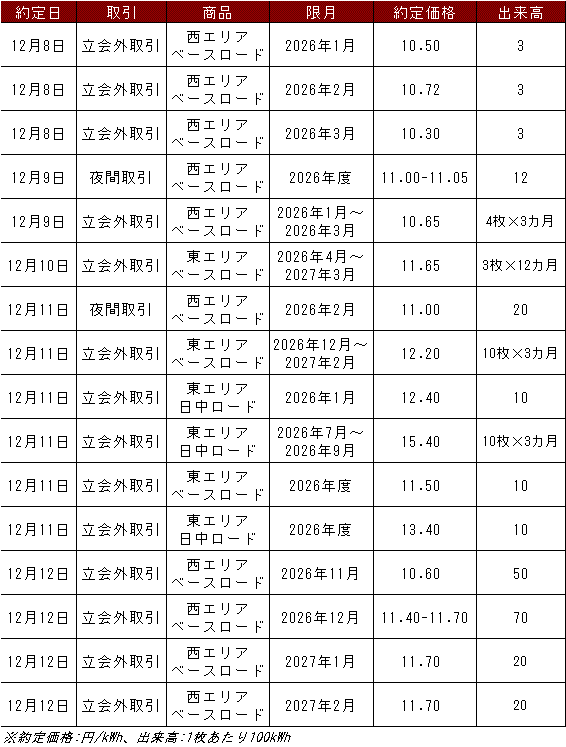 | 約定日 | 取引 | 商品 | 限月 | 約定価格 | 出来高 |
|---|---|---|---|---|---|
| 12月8日 | 立会外取引 | 西エリア ベースロード | 2026年1月 | 10.50 | 3 |
| 12月8日 | 立会外取引 | 西エリア ベースロード | 2026年2月 | 10.72 | 3 |
| 12月8日 | 立会外取引 | 西エリア ベースロード | 2026年3月 | 10.30 | 3 |
| 12月9日 | 夜間取引 | 西エリア ベースロード | 2026年度 | 11.00-11.05 | 12 |
| 12月9日 | 立会外取引 | 西エリア ベースロード | 2026年1月～ 2026年3月 | 10.65 | 4枚×3カ月 |
| 12月10日 | 立会外取引 | 東エリア ベースロード | 2026年4月～ 2027年3月 | 11.65 | 3枚×12カ月 |
| 12月11日 | 夜間取引 | 西エリア ベースロード | 2026年2月 | 11.00 | 20 |
| 12月11日 | 立会外取引 | 東エリア ベースロード | 2026年12月～ 2027年2月 | 12.20 | 10枚×3カ月 |
| 12月11日 | 立会外取引 | 東エリア 日中ロード | 2026年1月 | 12.40 | 10 |
| 12月11日 | 立会外取引 | 東エリア 日中ロード | 2026年7月～ 2026年9月 | 15.40 | 10枚×3カ月 |
| 12月11日 | 立会外取引 | 東エリア ベースロード | 2026年度 | 11.50 | 10 |
| 12月11日 | 立会外取引 | 東エリア 日中ロード | 2026年度 | 13.40 | 10 |
| 12月12日 | 立会外取引 | 西エリア ベースロード | 2026年11月 | 10.60 | 50 |
| 12月12日 | 立会外取引 | 西エリア ベースロード | 2026年12月 | 11.40-11.70 | 70 |
| 12月12日 | 立会外取引 | 西エリア ベースロード | 2027年1月 | 11.70 | 20 |
| 12月12日 | 立会外取引 | 西エリア ベースロード | 2027年2月 | 11.70 | 20 |

※約定価格：円/kWh、出来高：1枚あたり100kWh